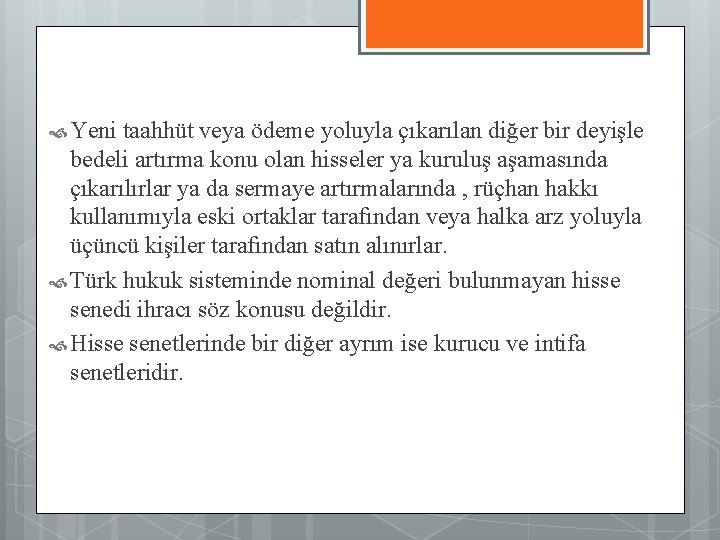 Yeni taahhüt veya ödeme yoluyla çıkarılan diğer bir deyişle bedeli artırma konu olan hisseler ya kuruluş aşamasında çıkarılırlar ya da sermaye artırmalarında , rüçhan hakkı kullanımıyla eski ortaklar tarafından veya halka arz yoluyla üçüncü kişiler tarafından satın alınırlar.

Türk hukuk sisteminde nominal değeri bulunmayan hisse senedi ihracı söz konusu değildir.

Hisse senetlerinde bir diğer ayrım ise kurucu ve intifa senetleridir.